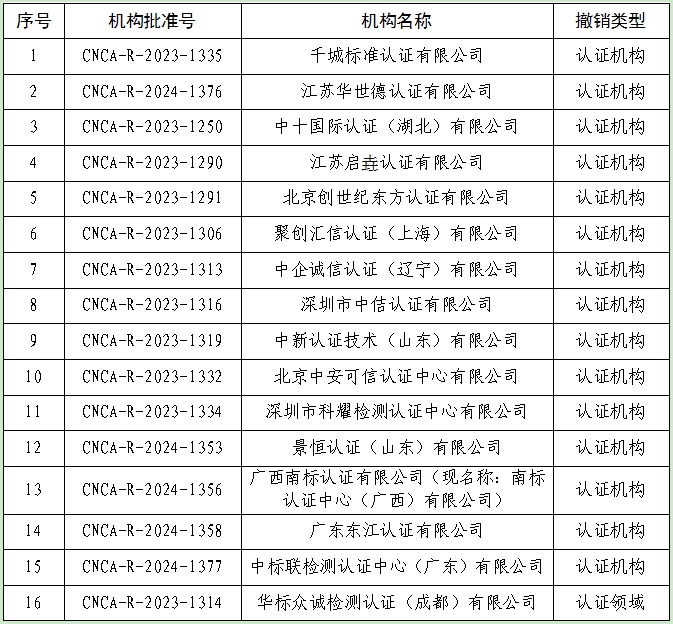 | 序号 | 机构批准号 | 机构名称 | 撤销类型 |
|---|---|---|---|
| 1 | CNCA-R-2023-1335 | 千城标准认证有限公司 | 认证机构 |
| 2 | CNCA-R-2024-1376 | 江苏华世德认证有限公司 | 认证机构 |
| 3 | CNCA-R-2023-1250 | 中十国际认证（湖北）有限公司 | 认证机构 |
| 4 | CNCA-R-2023-1290 | 江苏启垚认证有限公司 | 认证机构 |
| 5 | CNCA-R-2023-1291 | 北京创世纪东方认证有限公司 | 认证机构 |
| 6 | CNCA-R-2023-1306 | 聚创汇信认证（上海）有限公司 | 认证机构 |
| 7 | CNCA-R-2023-1313 | 中企诚信认证（辽宁）有限公司 | 认证机构 |
| 8 | CNCA-R-2023-1316 | 深圳市中佶认证有限公司 | 认证机构 |
| 9 | CNCA-R-2023-1319 | 中新认证技术（山东）有限公司 | 认证机构 |
| 10 | CNCA-R-2023-1332 | 北京中安可信认证中心有限公司 | 认证机构 |
| 11 | CNCA-R-2023-1334 | 深圳市科耀检测认证中心有限公司 | 认证机构 |
| 12 | CNCA-R-2024-1353 | 景恒认证（山东）有限公司 | 认证机构 |
| 13 | CNCA-R-2024-1356 | 广西南标认证有限公司（现名称：南标认证中心（广西）有限公司） | 认证机构 |
| 14 | CNCA-R-2024-1358 | 广东东江认证有限公司 | 认证机构 |
| 15 | CNCA-R-2024-1377 | 中标联检测认证中心（广东）有限公司 | 认证机构 |
| 16 | CNCA-R-2023-1314 | 华标众诚检测认证（成都）有限公司 | 认证领域 |